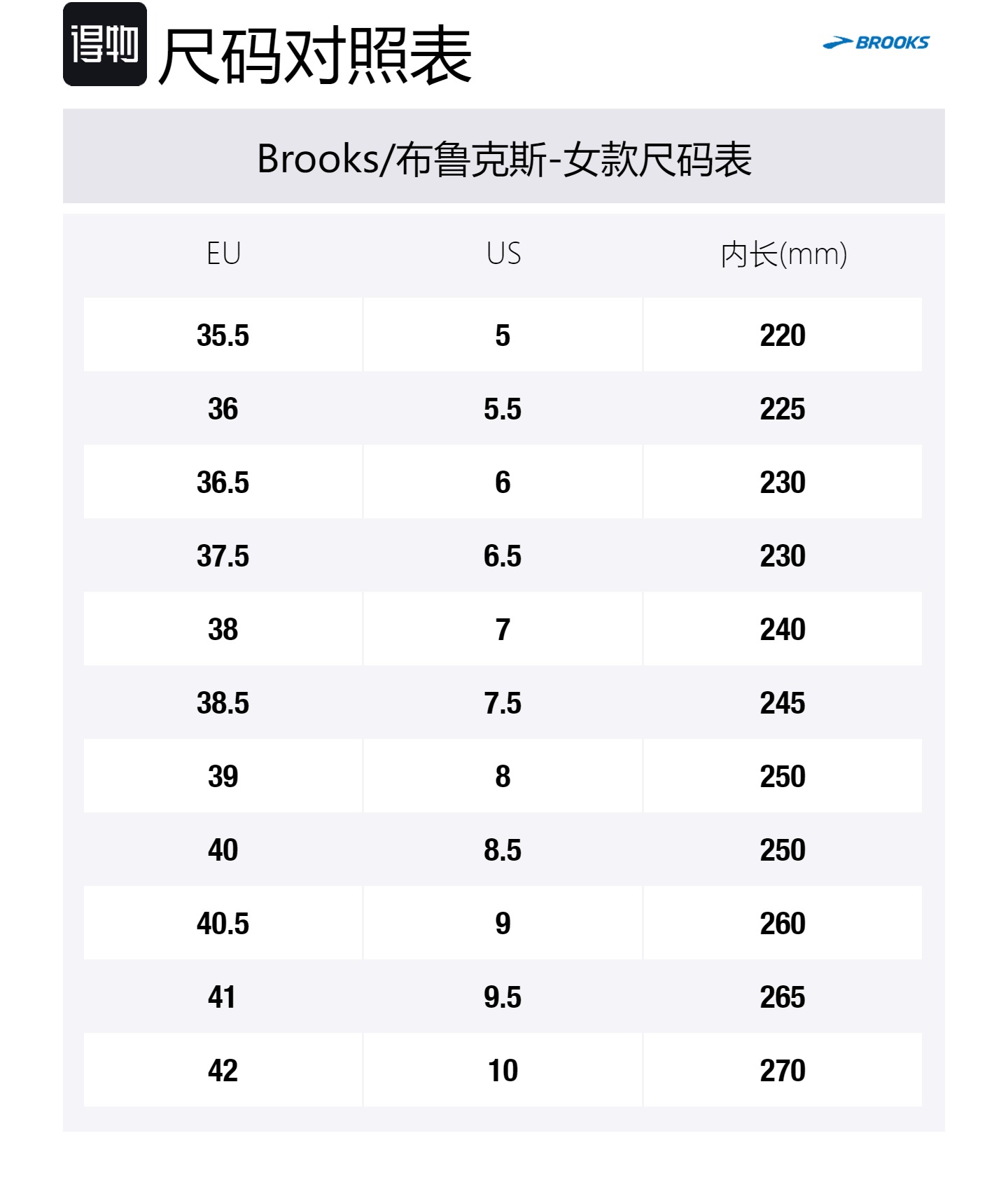 得物 尺码对照表

BROOKS

Brooks/布鲁克斯-女款尺码表

| EU | US | 内长(mm) |
|---|---|---|
| 35.5 | 5 | 220 |
| 36 | 5.5 | 225 |
| 36.5 | 6 | 230 |
| 37.5 | 6.5 | 230 |
| 38 | 7 | 240 |
| 38.5 | 7.5 | 245 |
| 39 | 8 | 250 |
| 40 | 8.5 | 250 |
| 40.5 | 9 | 260 |
| 41 | 9.5 | 265 |
| 42 | 10 | 270 |